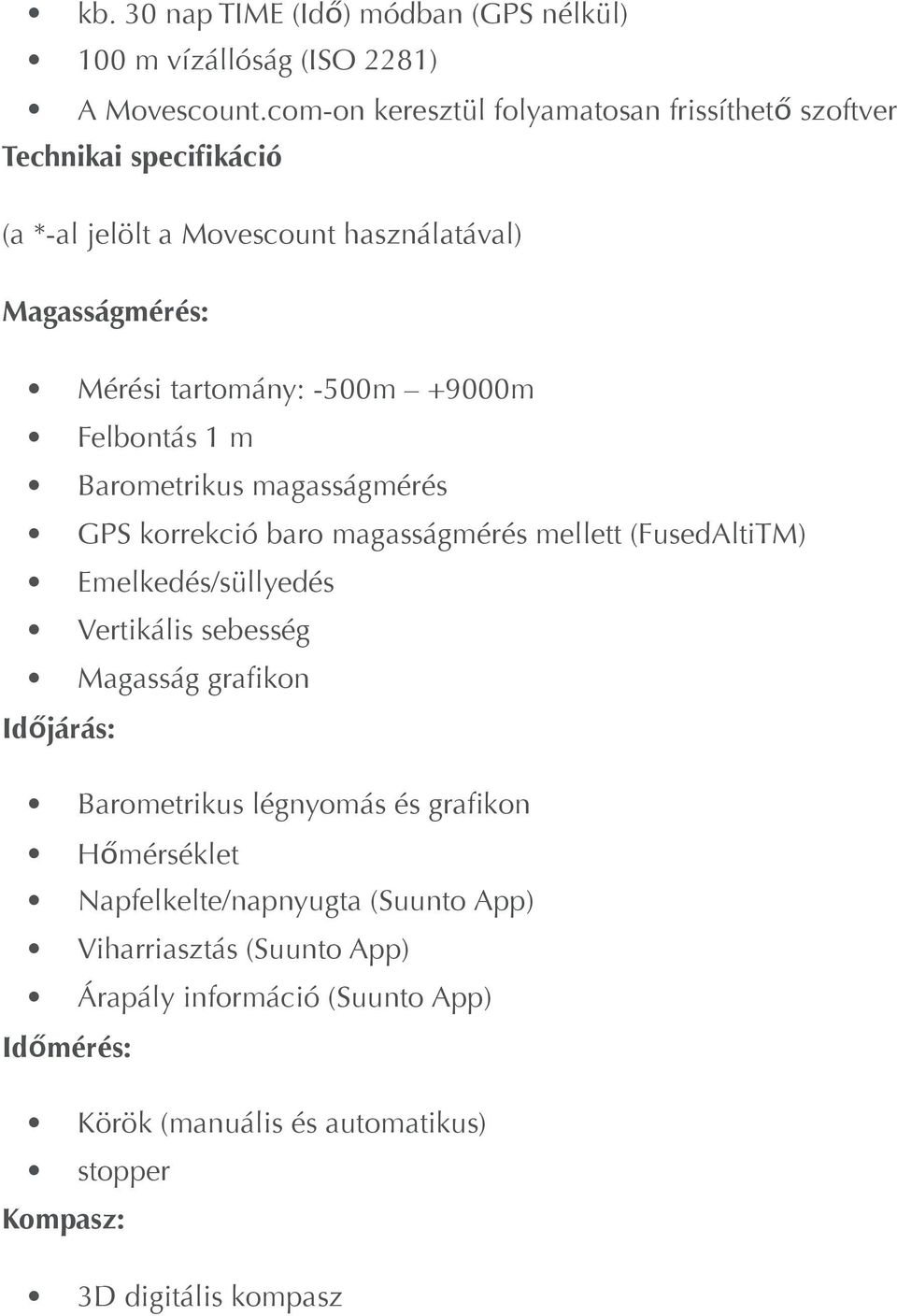 • kb. 30 nap TIME (Idő) módban (GPS nélkül)
• 100 m vízállóság (ISO 2281)
• A Movescount.com-on keresztül folyamatosan frissíthető szoftver

Technikai specifikáció

(a *-al jelölt a Movescount használatával)

Magasságmérés:

• Mérési tartomány: -500m – +9000m
• Felbontás 1 m
• Barometrikus magasságmérés
• GPS korrekció baro magasságmérés mellett (FusedAltiTM)
• Emelkedés/süllyedés
• Vertikális sebesség
• Magasság grafikon

Időjárás:

• Barometrikus légnyomás és grafikon
• Hőmérséklet
• Napfelkelte/napnyugta (Suunto App)
• Viharriasztás (Suunto App)
• Árapály információ (Suunto App)

Időmérés:

• Körök (manuális és automatikus)
• stopper

Kompasz:

• 3D digitális kompasz